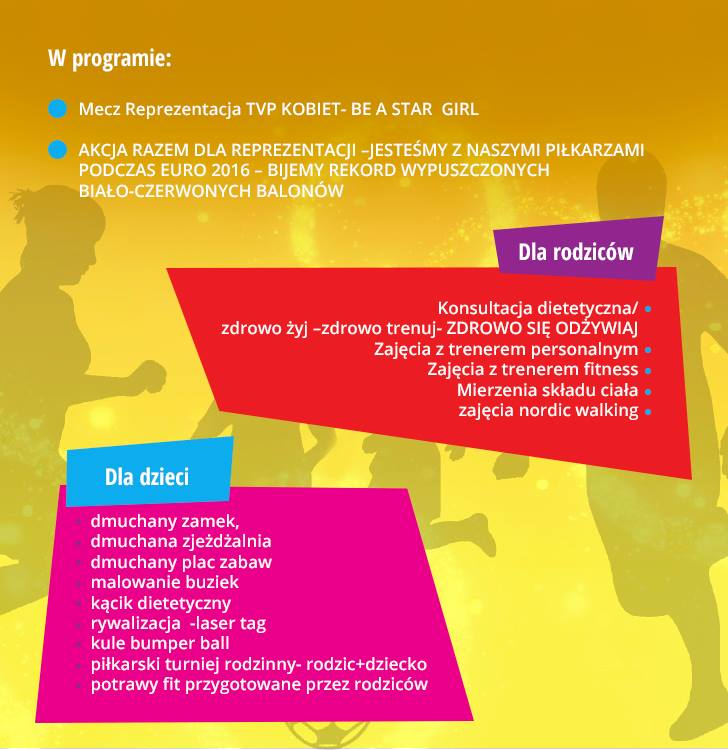 W programie:

Mecz Reprezentacja TVP KOBIET- BE A STAR GIRL

AKCJA RAZEM DLA REPREZENTACJI –JESTEŚMY Z NASZYMI PIŁKARZAMI PODCZAS EURO 2016 – BIJEMY REKORD WYPUSZCZONYCH BIAŁO-CZERWONYCH BALONÓW

Dla rodziców

Konsultacja dietetyczna/
zdrowo żyj –zdrowo trenuj- ZDROWO SIĘ ODŻYWIAJ
Zajęcia z trenerem personalnym
Zajęcia z trenerem fitness
Mierzenia składu ciała
zajęcia nordic walking

Dla dzieci

dmuchany zamek,
dmuchana zjeżdżalnia
dmuchany plac zabaw
malowanie buziek
kącik dietetyczny
rywalizacja -laser tag
kule bumper ball
piłkarski turniej rodzinny- rodzic+dziecko
potrawy fit przygotowane przez rodziców